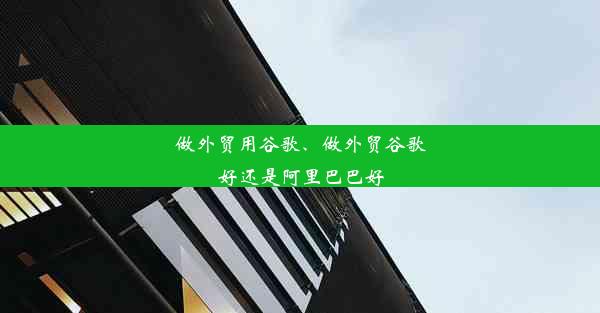 做外贸用谷歌、做外贸谷歌好还是阿里巴巴好